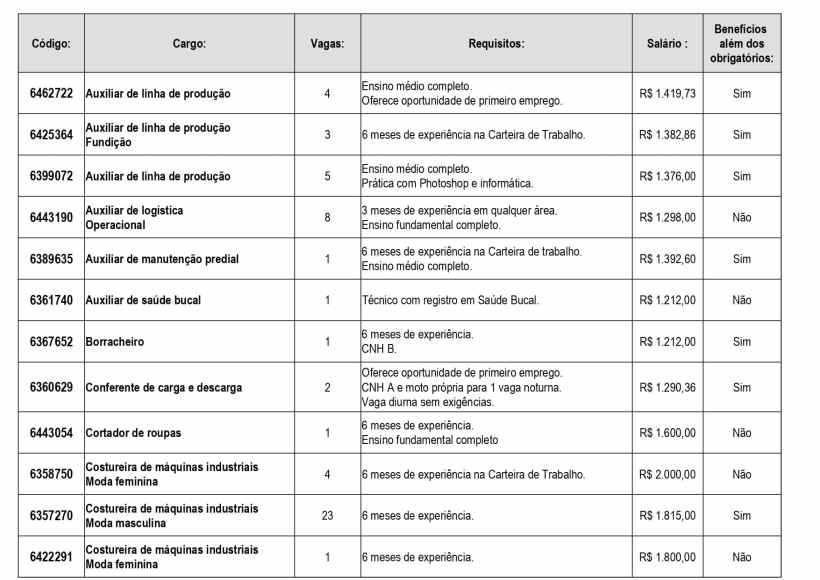 | Código: | Cargo: | Vagas: | Requisitos: | Salário : | Benefícios além dos obrigatórios: |
|---|---|---|---|---|---|
| 6462722 | Auxiliar de linha de produção | 4 | Ensino médio completo. Oferece oportunidade de primeiro emprego. | R$ 1.419,73 | Sim |
| 6425364 | Auxiliar de linha de produção Fundição | 3 | 6 meses de experiência na Carteira de Trabalho. | R$ 1.382,86 | Sim |
| 6399072 | Auxiliar de linha de produção | 5 | Ensino médio completo. Prática com Photoshop e informática. | R$ 1.376,00 | Sim |
| 6443190 | Auxiliar de logística Operacional | 8 | 3 meses de experiência em qualquer área. Ensino fundamental completo. | R$ 1.298,00 | Não |
| 6389635 | Auxiliar de manutenção predial | 1 | 6 meses de experiência na Carteira de trabalho. Ensino médio completo. | R$ 1.392,60 | Sim |
| 6361740 | Auxiliar de saúde bucal | 1 | Técnico com registro em Saúde Bucal. | R$ 1.212,00 | Não |
| 6367652 | Borracheiro | 1 | 6 meses de experiência. CNH B. | R$ 1.212,00 | Sim |
| 6360629 | Conferente de carga e descarga | 2 | Oferece oportunidade de primeiro emprego. CNH A e moto própria para 1 vaga noturna. Vaga diurna sem exigências. | R$ 1.290,36 | Sim |
| 6443054 | Cortador de roupas | 1 | 6 meses de experiência. Ensino fundamental completo | R$ 1.600,00 | Não |
| 6358750 | Costureira de máquinas industriais Moda feminina | 4 | 6 meses de experiência na Carteira de Trabalho. | R$ 2.000,00 | Não |
| 6357270 | Costureira de máquinas industriais Moda masculina | 23 | 6 meses de experiência. | R$ 1.815,00 | Sim |
| 6422291 | Costureira de máquinas industriais Moda feminina | 1 | 6 meses de experiência. | R$ 1.800,00 | Não |